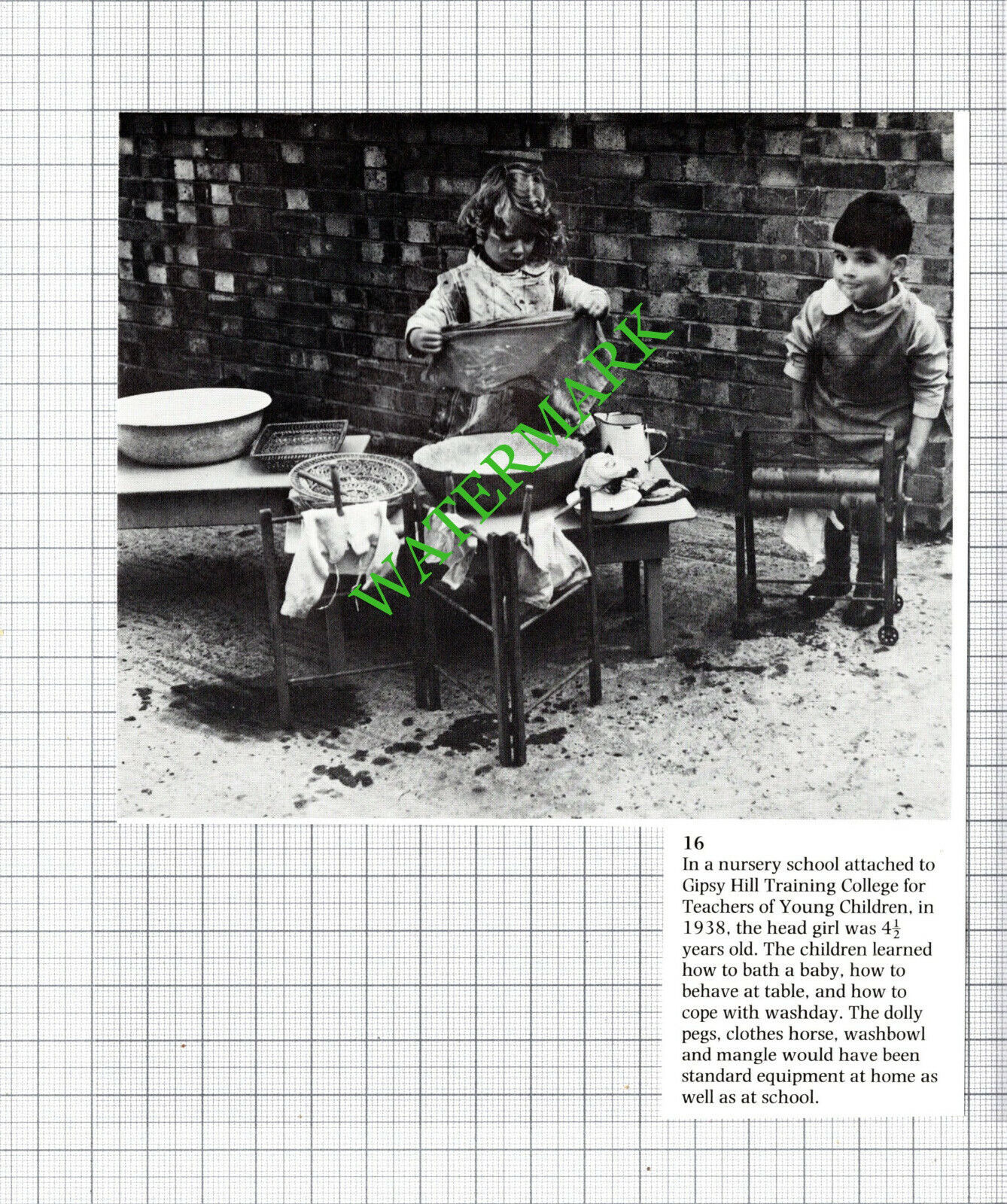 WATERMARK

16
In a nursery school attached to Gipsy Hill Training College for Teachers of Young Children, in 1938, the head girl was $4\frac{1}{2}$ years old. The children learned how to bath a baby, how to behave at table, and how to cope with washday. The dolly pegs, clothes horse, washbowl and mangle would have been standard equipment at home as well as at school.